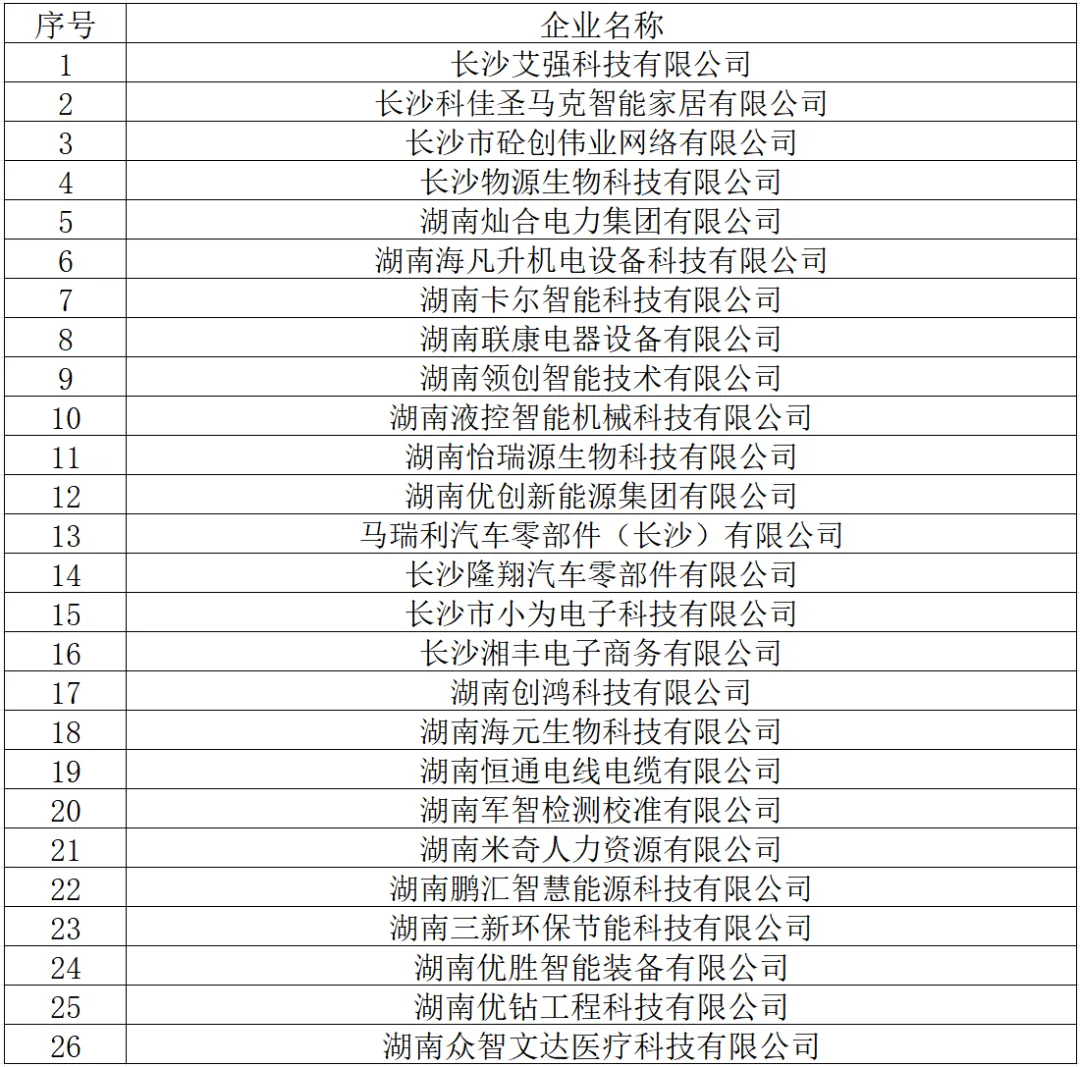 | 序号 | 企业名称 |
|---|---|
| 1 | 长沙艾强科技有限公司 |
| 2 | 长沙科佳圣马克智能家居有限公司 |
| 3 | 长沙市砼创伟业网络有限公司 |
| 4 | 长沙物源生物科技有限公司 |
| 5 | 湖南灿合电力集团有限公司 |
| 6 | 湖南海凡升机电设备科技有限公司 |
| 7 | 湖南卡尔智能科技有限公司 |
| 8 | 湖南联康电器设备有限公司 |
| 9 | 湖南领创智能技术有限公司 |
| 10 | 湖南液控智能机械科技有限公司 |
| 11 | 湖南怡瑞源生物科技有限公司 |
| 12 | 湖南优创新能源集团有限公司 |
| 13 | 马瑞利汽车零部件（长沙）有限公司 |
| 14 | 长沙隆翔汽车零部件有限公司 |
| 15 | 长沙市小为电子科技有限公司 |
| 16 | 长沙湘丰电子商务有限公司 |
| 17 | 湖南创鸿科技有限公司 |
| 18 | 湖南海元生物科技有限公司 |
| 19 | 湖南恒通电线电缆有限公司 |
| 20 | 湖南军智检测校准有限公司 |
| 21 | 湖南米奇人力资源有限公司 |
| 22 | 湖南鹏汇智慧能源科技有限公司 |
| 23 | 湖南三新环保节能科技有限公司 |
| 24 | 湖南优胜智能装备有限公司 |
| 25 | 湖南优钻工程科技有限公司 |
| 26 | 湖南众智文达医疗科技有限公司 |